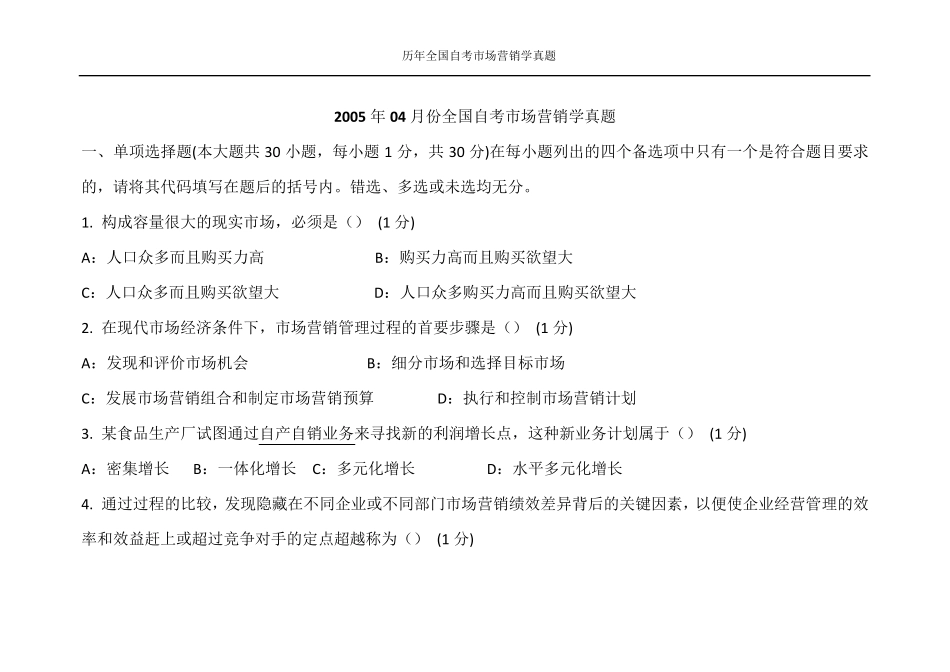 历年全国自考市场营销学真题

2005 年 04 月份全国自考市场营销学真题

一、单项选择题(本大题共 30 小题，每小题 1 分，共 30 分)在每小题列出的四个备选项中只有一个是符合题目要求的，请将其代码填写在题后的括号内。错选、多选或未选均无分。

1. 构成容量很大的现实市场，必须是（） (1 分)

A：人口众多而且购买力高　　B：购买力高而且购买欲望大

C：人口众多而且购买欲望大　　D：人口众多购买力高而且购买欲望大

2. 在现代市场经济条件下，市场营销管理过程的首要步骤是（） (1 分)

A：发现和评价市场机会　　B：细分市场和选择目标市场

C：发展市场营销组合和制定市场营销预算　　D：执行和控制市场营销计划

3. 某食品生产厂试图通过自产自销业务来寻找新的利润增长点，这种新业务计划属于（） (1 分)

A：密集增长　B：一体化增长　C：多元化增长　D：水平多元化增长

4. 通过过程的比较，发现隐藏在不同企业或不同部门市场营销绩效差异背后的关键因素，以便使企业经营管理的效率和效益赶上或超过竞争对手的定点超越称为（） (1 分)